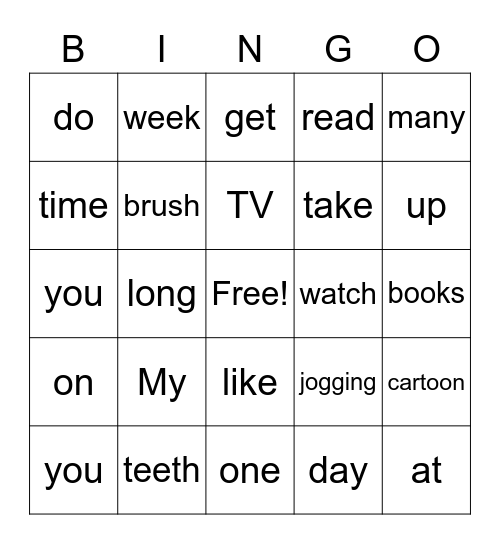 | B | I | N | G | O |
|---|---|---|---|---|
| do | week | get | read | many |
| time | brush | TV | take | up |
| you | long | Free! | watch | books |
| on | My | like | jogging | cartoon |
| you | teeth | one | day | at |